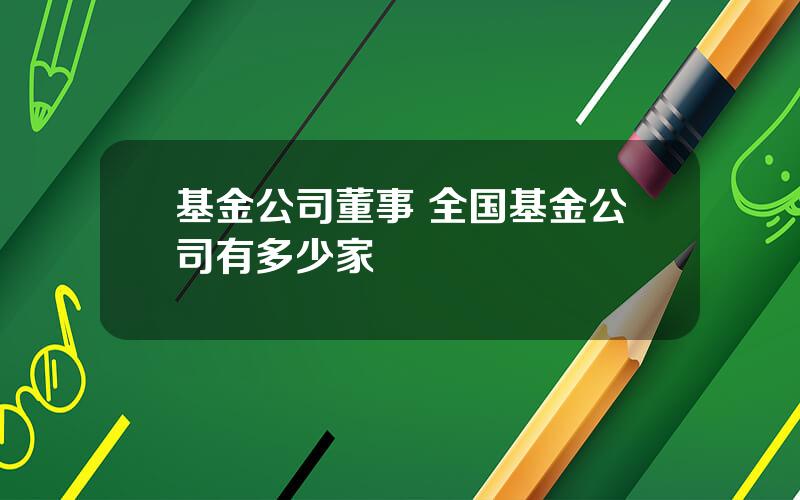 基金公司董事 全国基金公司有多少家